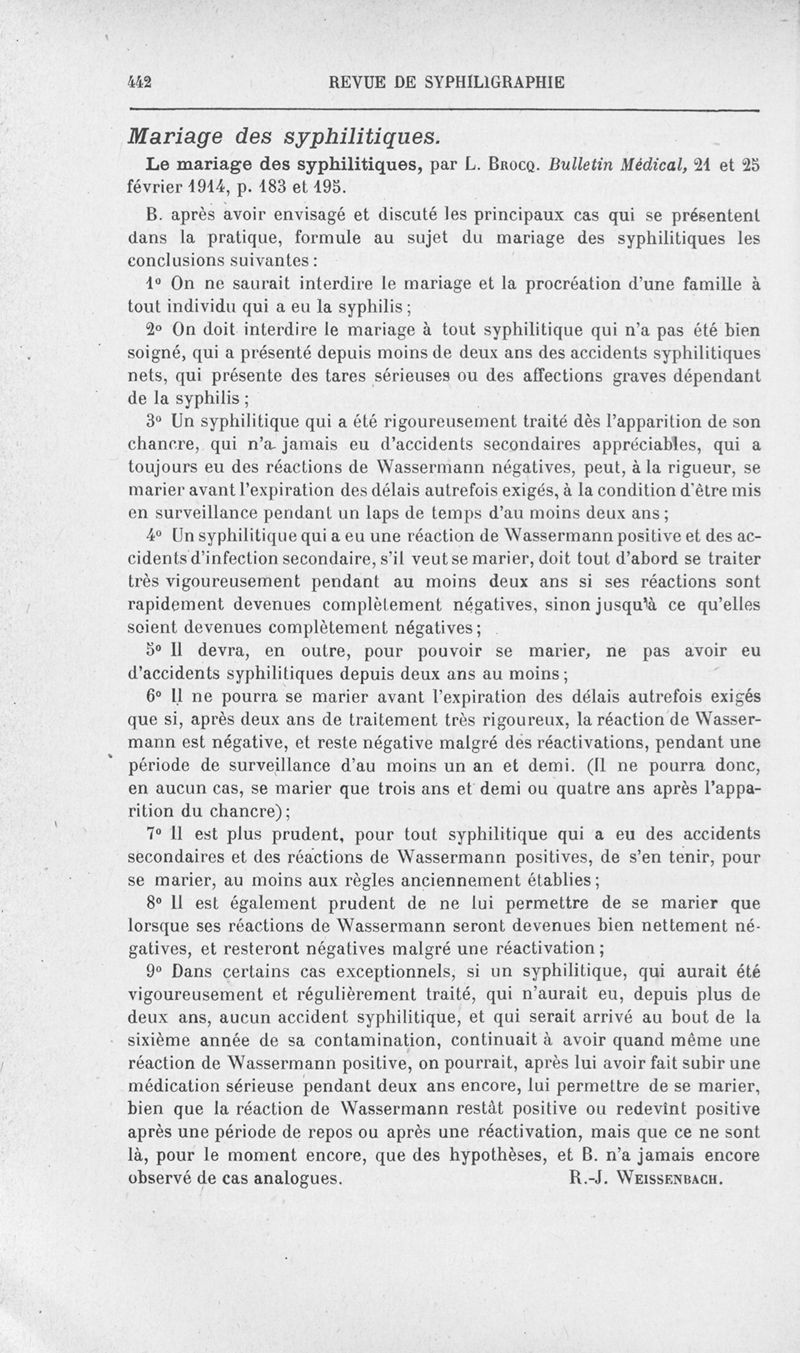 442 REVUE DE SYPHILIGRAPHIE

Mariage des syphilitiques.

Le mariage des syphilitiques, par L. Brocq. Bulletin Médical, 21 et 25 février 1914, p. 183 et 195.

B. après avoir envisagé et discuté les principaux cas qui se présentent dans la pratique, formule au sujet du mariage des syphilitiques les conclusions suivantes :

1° On ne saurait interdire le mariage et la procréation d'une famille à tout individu qui a eu la syphilis ;

2° On doit interdire le mariage à tout syphilitique qui n'a pas été bien soigné, qui a présenté depuis moins de deux ans des accidents syphilitiques nets, qui présente des tares sérieuses ou des affections graves dépendant de la syphilis ;

3° Un syphilitique qui a été rigoureusement traité dès l'apparition de son chancre, qui n'a jamais eu d'accidents secondaires appréciables, qui a toujours eu des réactions de Wassermann négatives, peut, à la rigueur, se marier avant l'expiration des délais autrefois exigés, à la condition d'être mis en surveillance pendant un laps de temps d'au moins deux ans ;

4° Un syphilitique qui a eu une réaction de Wassermann positive et des accidents d'infection secondaire, s'il veut se marier, doit tout d'abord se traiter très vigoureusement pendant au moins deux ans si ses réactions sont rapidement devenues complètement négatives, sinon jusqu'à ce qu'elles soient devenues complètement négatives ;

5° Il devra, en outre, pour pouvoir se marier, ne pas avoir eu d'accidents syphilitiques depuis deux ans au moins ;

6° Il ne pourra se marier avant l'expiration des délais autrefois exigés que si, après deux ans de traitement très rigoureux, la réaction de Wassermann est négative, et reste négative malgré des réactivations, pendant une période de surveillance d'au moins un an et demi. (Il ne pourra donc, en aucun cas, se marier que trois ans et demi ou quatre ans après l'apparition du chancre) ;

7° Il est plus prudent, pour tout syphilitique qui a eu des accidents secondaires et des réactions de Wassermann positives, de s'en tenir, pour se marier, au moins aux règles anciennement établies ;

8° Il est également prudent de ne lui permettre de se marier que lorsque ses réactions de Wassermann seront devenues bien nettement négatives, et resteront négatives malgré une réactivation ;

9° Dans certains cas exceptionnels, si un syphilitique, qui aurait été vigoureusement et régulièrement traité, qui n'aurait eu, depuis plus de deux ans, aucun accident syphilitique, et qui serait arrivé au bout de la sixième année de sa contamination, continuait à avoir quand même une réaction de Wassermann positive, on pourrait, après lui avoir fait subir une médication sérieuse pendant deux ans encore, lui permettre de se marier, bien que la réaction de Wassermann restât positive ou redevînt positive après une période de repos ou après une réactivation, mais que ce ne sont là, pour le moment encore, que des hypothèses, et B. n'a jamais encore observé de cas analogues. R.-J. Weissenbach.